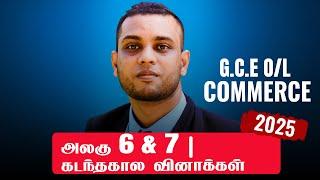 G.C.E O/L
COMMERCE

2025

அலகு 6 & 7 |
கடந்தகால வினாக்கள்